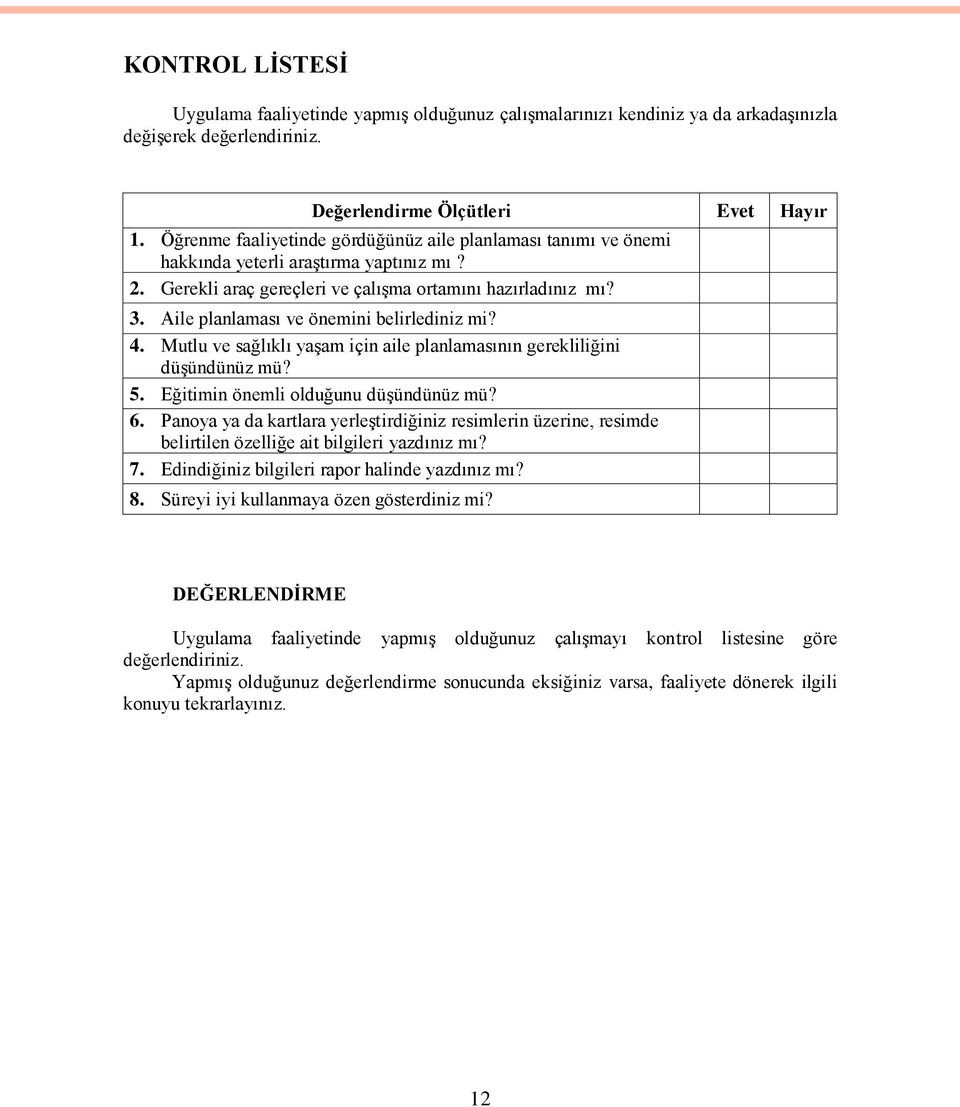 KONTROL LİSTESİ

Uygulama faaliyetinde yapmış olduğunuz çalışmalarınızı kendiniz ya da arkadaşınızla değişerek değerlendiriniz.

| Değerlendirme Ölçütleri | Evet | Hayır |
|---|---|---|
| 1. Öğrenme faaliyetinde gördüğünüz aile planlaması tanımı ve önemi hakkında yeterli araştırma yaptınız mı? | | |
| 2. Gerekli araç gereçleri ve çalışma ortamını hazırladınız mı? | | |
| 3. Aile planlaması ve önemini belirlediniz mi? | | |
| 4. Mutlu ve sağlıklı yaşam için aile planlamasının gerekliliğini düşündünüz mü? | | |
| 5. Eğitimin önemli olduğunu düşündünüz mü? | | |
| 6. Panoya ya da kartlara yerleştirdiğiniz resimlerin üzerine, resimde belirtilen özelliğe ait bilgileri yazdınız mı? | | |
| 7. Edindiğiniz bilgileri rapor halinde yazdınız mı? | | |
| 8. Süreyi iyi kullanmaya özen gösterdiniz mi? | | |

DEĞERLENDİRME

Uygulama faaliyetinde yapmış olduğunuz çalışmayı kontrol listesine göre değerlendiriniz.
Yapmış olduğunuz değerlendirme sonucunda eksiğiniz varsa, faaliyete dönerek ilgili konuyu tekrarlayınız.

12